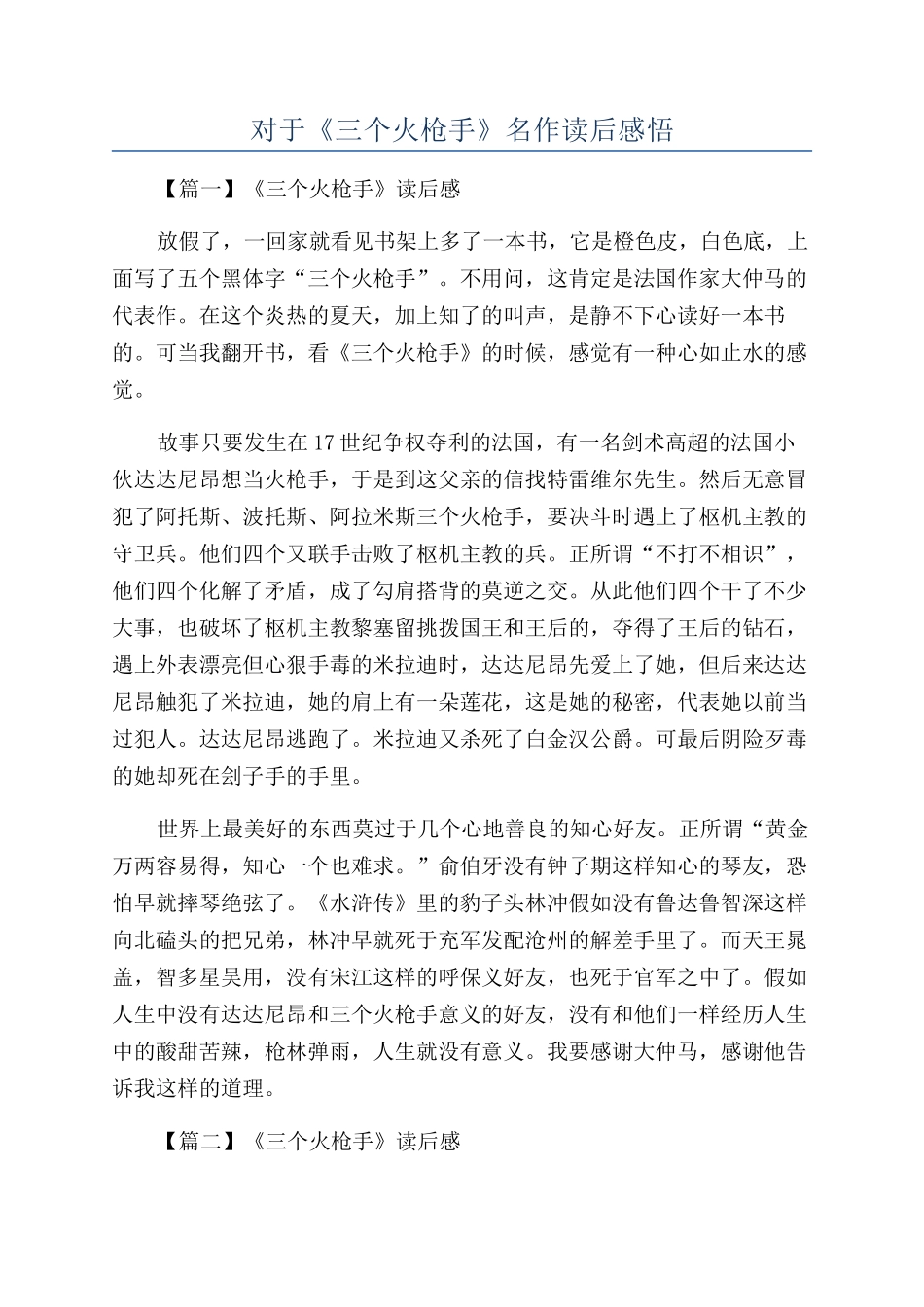 对于《三个火枪手》名作读后感悟

【篇一】《三个火枪手》读后感

放假了，一回家就看见书架上多了一本书，它是橙色皮，白色底，上面写了五个黑体字“三个火枪手”。不用问，这肯定是法国作家大仲马的代表作。在这个炎热的夏天，加上知了的叫声，是静不下心读好一本书的。可当我翻开书，看《三个火枪手》的时候，感觉有一种心如止水的感觉。

故事只要发生在17世纪争权夺利的法国，有一名剑术高超的法国小伙达达尼昂想当火枪手，于是到这父亲的信找特雷维尔先生。然后无意冒犯了阿托斯、波托斯、阿拉米斯三个火枪手，要决斗时遇上了枢机主教的守卫兵。他们四个又联手击败了枢机主教的兵。正所谓“不打不相识”，他们四个化解了矛盾，成了勾肩搭背的莫逆之交。从此他们四个干了不少大事，也破坏了枢机主教黎塞留挑拨国王和王后的，夺得了王后的钻石，遇上外表漂亮但心狠手毒的米拉迪时，达达尼昂先爱上了她，但后来达达尼昂触犯了米拉迪，她的肩上有一朵莲花，这是她的秘密，代表她以前当过犯人。达达尼昂逃跑了。米拉迪又杀死了白金汉公爵。可最后阴险歹毒的她却死在刽子手的手里。

世界上最美好的东西莫过于几个心地善良的知心好友。正所谓“黄金万两容易得，知心一个也难求。”俞伯牙没有钟子期这样知心的琴友，恐怕早就摔琴绝弦了。《水浒传》里的豹子头林冲假如没有鲁达鲁智深这样向北磕头的把兄弟，林冲早就死于充军发配沧州的解差手里了。而天王晁盖，智多星吴用，没有宋江这样的呼保义好友，也死于官军之中了。假如人生中没有达达尼昂和三个火枪手意义的好友，没有和他们一样经历人生中的酸甜苦辣，枪林弹雨，人生就没有意义。我要感谢大仲马，感谢他告诉我这样的道理。

【篇二】《三个火枪手》读后感